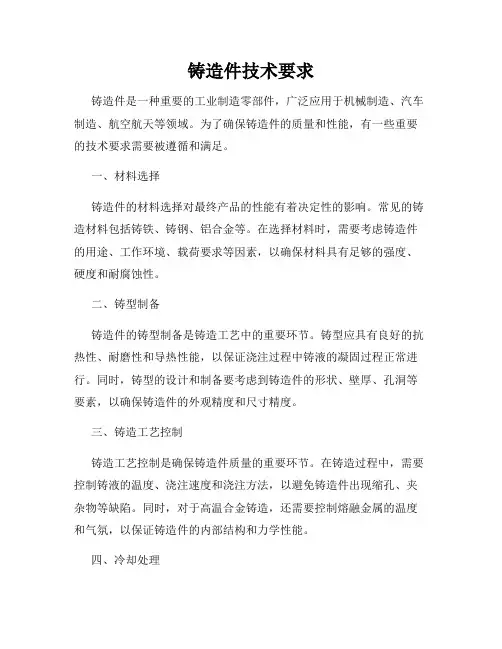 铸造件技术要求

铸造件是一种重要的工业制造零部件，广泛应用于机械制造、汽车制造、航空航天等领域。为了确保铸造件的质量和性能，有一些重要的技术要求需要被遵循和满足。

一、材料选择

铸造件的材料选择对最终产品的性能有着决定性的影响。常见的铸造材料包括铸铁、铸钢、铝合金等。在选择材料时，需要考虑铸造件的用途、工作环境、载荷要求等因素，以确保材料具有足够的强度、硬度和耐腐蚀性。

二、铸型制备

铸造件的铸型制备是铸造工艺中的重要环节。铸型应具有良好的抗热性、耐磨性和导热性能，以保证浇注过程中铸液的凝固过程正常进行。同时，铸型的设计和制备要考虑到铸造件的形状、壁厚、孔洞等要素，以确保铸造件的外观精度和尺寸精度。

三、铸造工艺控制

铸造工艺控制是确保铸造件质量的重要环节。在铸造过程中，需要控制铸液的温度、浇注速度和浇注方法，以避免铸造件出现缩孔、夹杂物等缺陷。同时，对于高温合金铸造，还需要控制熔融金属的温度和气氛，以保证铸造件的内部结构和力学性能。

四、冷却处理